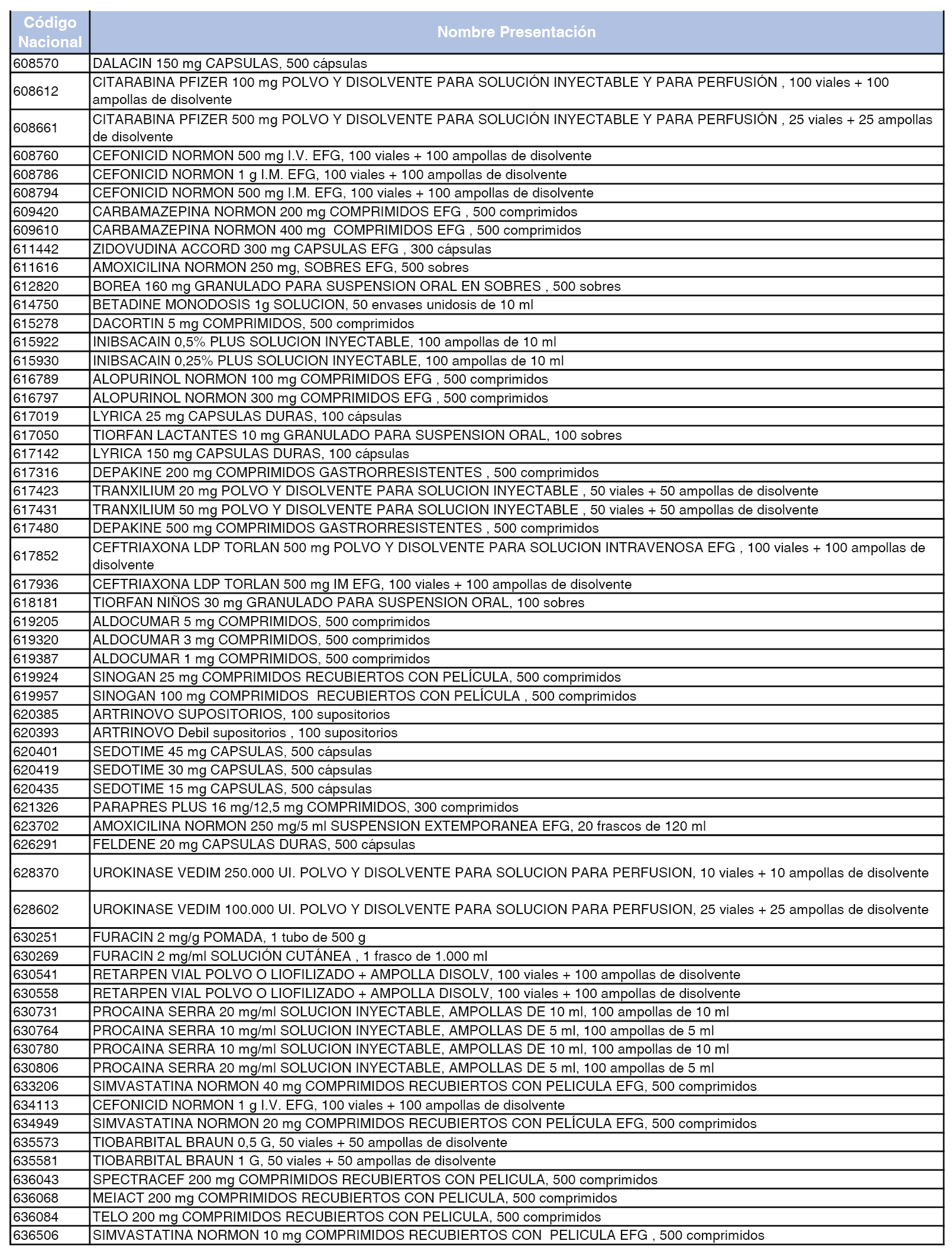 | Código Nacional | Nombre Presentación |
|---|---|
| 608570 | DALACIN 150 mg CAPSULAS, 500 cápsulas |
| 608612 | CITARABINA PFIZER 100 mg POLVO Y DISOLVENTE PARA SOLUCIÓN INYECTABLE Y PARA PERFUSIÓN , 100 viales + 100 ampollas de disolvente |
| 608661 | CITARABINA PFIZER 500 mg POLVO Y DISOLVENTE PARA SOLUCIÓN INYECTABLE Y PARA PERFUSIÓN , 25 viales + 25 ampollas de disolvente |
| 608760 | CEFONICID NORMON 500 mg I.V. EFG, 100 viales + 100 ampollas de disolvente |
| 608786 | CEFONICID NORMON 1 g I.M. EFG, 100 viales + 100 ampollas de disolvente |
| 608794 | CEFONICID NORMON 500 mg I.M. EFG, 100 viales + 100 ampollas de disolvente |
| 609420 | CARBAMAZEPINA NORMON 200 mg COMPRIMIDOS EFG , 500 comprimidos |
| 609610 | CARBAMAZEPINA NORMON 400 mg COMPRIMIDOS EFG , 500 comprimidos |
| 611442 | ZIDOVUDINA ACCORD 300 mg CAPSULAS EFG , 300 cápsulas |
| 611616 | AMOXICILINA NORMON 250 mg, SOBRES EFG, 500 sobres |
| 612820 | BOREA 160 mg GRANULADO PARA SUSPENSION ORAL EN SOBRES , 500 sobres |
| 614750 | BETADINE MONODOSIS 1g SOLUCION, 50 envases unidosis de 10 ml |
| 615278 | DACORTIN 5 mg COMPRIMIDOS, 500 comprimidos |
| 615922 | INIBSACAIN 0,5% PLUS SOLUCION INYECTABLE, 100 ampollas de 10 ml |
| 615930 | INIBSACAIN 0,25% PLUS SOLUCION INYECTABLE, 100 ampollas de 10 ml |
| 616789 | ALOPURINOL NORMON 100 mg COMPRIMIDOS EFG , 500 comprimidos |
| 616797 | ALOPURINOL NORMON 300 mg COMPRIMIDOS EFG , 500 comprimidos |
| 617019 | LYRICA 25 mg CAPSULAS DURAS, 100 cápsulas |
| 617050 | TIORFAN LACTANTES 10 mg GRANULADO PARA SUSPENSION ORAL, 100 sobres |
| 617142 | LYRICA 150 mg CAPSULAS DURAS, 100 cápsulas |
| 617316 | DEPAKINE 200 mg COMPRIMIDOS GASTRORRESISTENTES , 500 comprimidos |
| 617423 | TRANXILIUM 20 mg POLVO Y DISOLVENTE PARA SOLUCION INYECTABLE , 50 viales + 50 ampollas de disolvente |
| 617431 | TRANXILIUM 50 mg POLVO Y DISOLVENTE PARA SOLUCION INYECTABLE , 50 viales + 50 ampollas de disolvente |
| 617480 | DEPAKINE 500 mg COMPRIMIDOS GASTRORRESISTENTES , 500 comprimidos |
| 617852 | CEFTRIAXONA LDP TORLAN 500 mg POLVO Y DISOLVENTE PARA SOLUCION INTRAVENOSA EFG , 100 viales + 100 ampollas de disolvente |
| 617936 | CEFTRIAXONA LDP TORLAN 500 mg IM EFG, 100 viales + 100 ampollas de disolvente |
| 618181 | TIORFAN NIÑOS 30 mg GRANULADO PARA SUSPENSION ORAL, 100 sobres |
| 619205 | ALDOCUMAR 5 mg COMPRIMIDOS, 500 comprimidos |
| 619320 | ALDOCUMAR 3 mg COMPRIMIDOS, 500 comprimidos |
| 619387 | ALDOCUMAR 1 mg COMPRIMIDOS, 500 comprimidos |
| 619924 | SINOGAN 25 mg COMPRIMIDOS RECUBIERTOS CON PELÍCULA, 500 comprimidos |
| 619957 | SINOGAN 100 mg COMPRIMIDOS RECUBIERTOS CON PELÍCULA , 500 comprimidos |
| 620385 | ARTRINOVO SUPOSITORIOS, 100 supositorios |
| 620393 | ARTRINOVO Debil supositorios , 100 supositorios |
| 620401 | SEDOTIME 45 mg CAPSULAS, 500 cápsulas |
| 620419 | SEDOTIME 30 mg CAPSULAS, 500 cápsulas |
| 620435 | SEDOTIME 15 mg CAPSULAS, 500 cápsulas |
| 621326 | PARAPRES PLUS 16 mg/12,5 mg COMPRIMIDOS, 300 comprimidos |
| 623702 | AMOXICILINA NORMON 250 mg/5 ml SUSPENSION EXTEMPORANEA EFG, 20 frascos de 120 ml |
| 626291 | FELDENE 20 mg CAPSULAS DURAS, 500 cápsulas |
| 628370 | UROKINASE VEDIM 250.000 UI. POLVO Y DISOLVENTE PARA SOLUCION PARA PERFUSION, 10 viales + 10 ampollas de disolvente |
| 628602 | UROKINASE VEDIM 100.000 UI. POLVO Y DISOLVENTE PARA SOLUCION PARA PERFUSION, 25 viales + 25 ampollas de disolvente |
| 630251 | FURACIN 2 mg/g POMADA, 1 tubo de 500 g |
| 630269 | FURACIN 2 mg/ml SOLUCIÓN CUTÁNEA , 1 frasco de 1.000 ml |
| 630541 | RETARPEN VIAL POLVO O LIOFILIZADO + AMPOLLA DISOLV, 100 viales + 100 ampollas de disolvente |
| 630558 | RETARPEN VIAL POLVO O LIOFILIZADO + AMPOLLA DISOLV, 100 viales + 100 ampollas de disolvente |
| 630731 | PROCAINA SERRA 20 mg/ml SOLUCION INYECTABLE, AMPOLLAS DE 10 ml, 100 ampollas de 10 ml |
| 630764 | PROCAINA SERRA 10 mg/ml SOLUCION INYECTABLE, AMPOLLAS DE 5 ml, 100 ampollas de 5 ml |
| 630780 | PROCAINA SERRA 10 mg/ml SOLUCION INYECTABLE, AMPOLLAS DE 10 ml, 100 ampollas de 10 ml |
| 630806 | PROCAINA SERRA 20 mg/ml SOLUCION INYECTABLE, AMPOLLAS DE 5 ml, 100 ampollas de 5 ml |
| 633206 | SIMVASTATINA NORMON 40 mg COMPRIMIDOS RECUBIERTOS CON PELICULA EFG, 500 comprimidos |
| 634113 | CEFONICID NORMON 1 g I.V. EFG, 100 viales + 100 ampollas de disolvente |
| 634949 | SIMVASTATINA NORMON 20 mg COMPRIMIDOS RECUBIERTOS CON PELÍCULA EFG, 500 comprimidos |
| 635573 | TIOBARBITAL BRAUN 0,5 G, 50 viales + 50 ampollas de disolvente |
| 635581 | TIOBARBITAL BRAUN 1 G, 50 viales + 50 ampollas de disolvente |
| 636043 | SPECTRACEF 200 mg COMPRIMIDOS RECUBIERTOS CON PELICULA, 500 comprimidos |
| 636068 | MEIACT 200 mg COMPRIMIDOS RECUBIERTOS CON PELICULA, 500 comprimidos |
| 636084 | TELO 200 mg COMPRIMIDOS RECUBIERTOS CON PELICULA, 500 comprimidos |
| 636506 | SIMVASTATINA NORMON 10 mg COMPRIMIDOS RECUBIERTOS CON PELICULA EFG , 500 comprimidos |